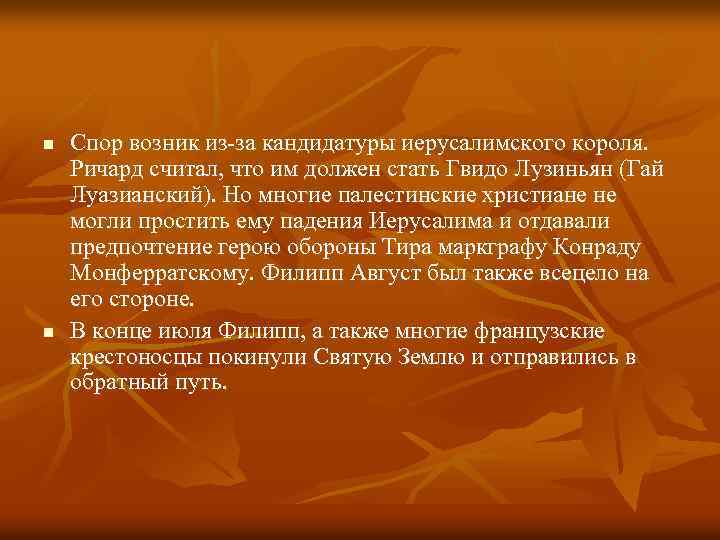 ■ Спор возник из-за кандидатуры иерусалимского короля. Ричард считал, что им должен стать Гвидо Лузиньян (Гай Луазианский). Но многие палестинские христиане не могли простить ему падения Иерусалима и отдавали предпочтение герою обороны Тира маркграфу Конраду Монферратскому. Филипп Август был также всецело на его стороне.

■ В конце июля Филипп, а также многие французские крестоносцы покинули Святую Землю и отправились в обратный путь.